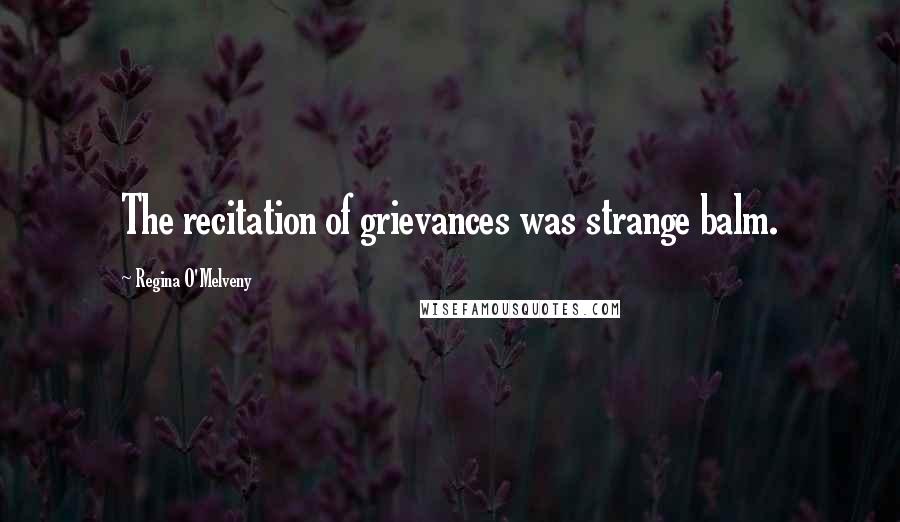 The recitation of grievances was strange balm.

~ Regina O'Melveny

WISEFAMOUSQUOTES.COM